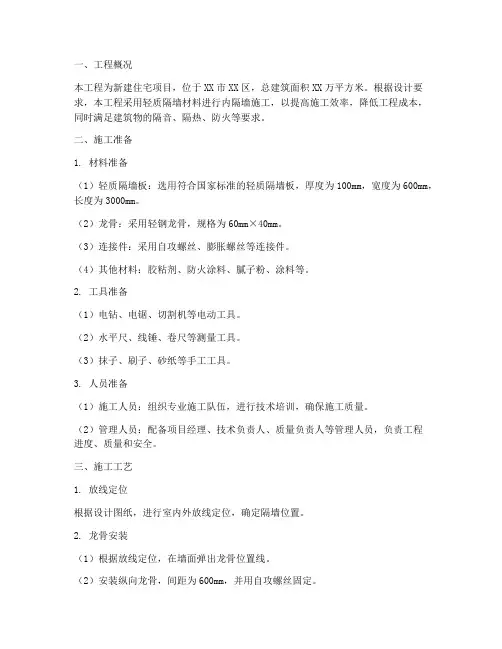 一、工程概况

本工程为新建住宅项目，位于XX市XX区，总建筑面积XX万平方米。根据设计要求，本工程采用轻质隔墙材料进行内隔墙施工，以提高施工效率，降低工程成本，同时满足建筑物的隔音、隔热、防火等要求。

二、施工准备

1. 材料准备

（1）轻质隔墙板：选用符合国家标准的轻质隔墙板，厚度为100mm，宽度为600mm，长度为3000mm。

（2）龙骨：采用轻钢龙骨，规格为60mm×40mm。

（3）连接件：采用自攻螺丝、膨胀螺丝等连接件。

（4）其他材料：胶粘剂、防火涂料、腻子粉、涂料等。

2. 工具准备

（1）电钻、电锯、切割机等电动工具。

（2）水平尺、线锤、卷尺等测量工具。

（3）抹子、刷子、砂纸等手工工具。

3. 人员准备

（1）施工人员：组织专业施工队伍，进行技术培训，确保施工质量。

（2）管理人员：配备项目经理、技术负责人、质量负责人等管理人员，负责工程进度、质量和安全。

三、施工工艺

1. 放线定位

根据设计图纸，进行室内外放线定位，确定隔墙位置。

2. 龙骨安装

（1）根据放线定位，在墙面弹出龙骨位置线。

（2）安装纵向龙骨，间距为600mm，并用自攻螺丝固定。